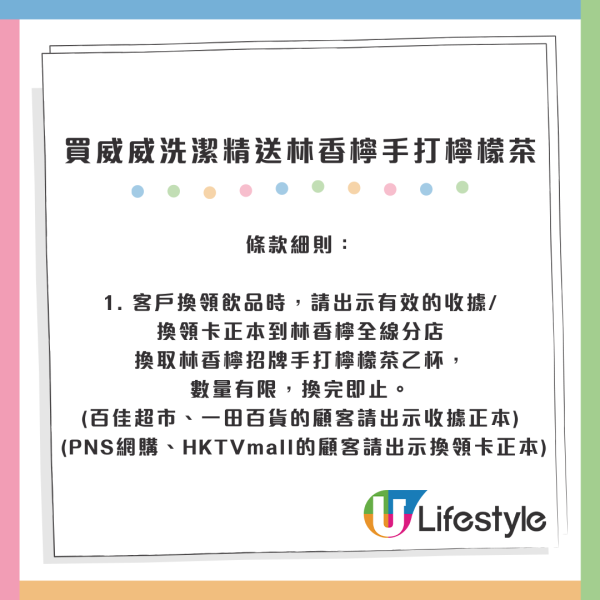 買威威洗潔精送林香檸手打檸檬茶

條款細則：

1. 客戶換領飲品時，請出示有效的收據/換領卡正本到林香檸全線分店換取林香檸招牌手打檸檬茶乙杯，數量有限，換完即止。
(百佳超市、一田百貨的顧客請出示收據正本)
(PNS網購、HKTVmall的顧客請出示換領卡正本)

U Lifestyle